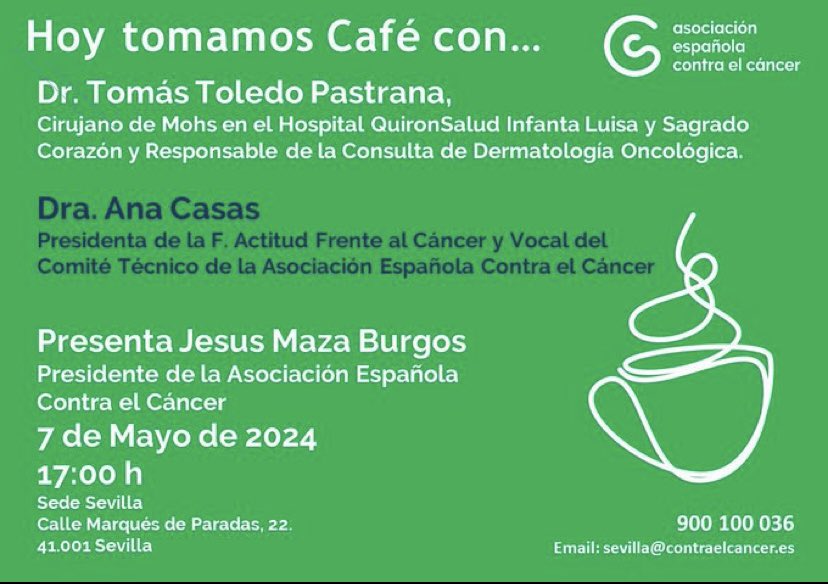 Hoy tomamos Café con...

asociación española contra el cáncer

Dr. Tomás Toledo Pastrana,
Cirujano de Mohs en el Hospital QuironSalud Infanta Luisa y Sagrado Corazón y Responsable de la Consulta de Dermatología Oncológica.

Dra. Ana Casas
Presidenta de la F. Actitud Frente al Cáncer y Vocal del Comité Técnico de la Asociación Española Contra el Cáncer

Presenta Jesus Maza Burgos
Presidente de la Asociación Española Contra el Cáncer

7 de Mayo de 2024

17:00 h

Sede Sevilla
Calle Marqués de Paradas, 22.
41.001 Sevilla

900 100 036

Email: sevilla@contraelcancer.es